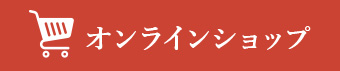 オンラインショップ